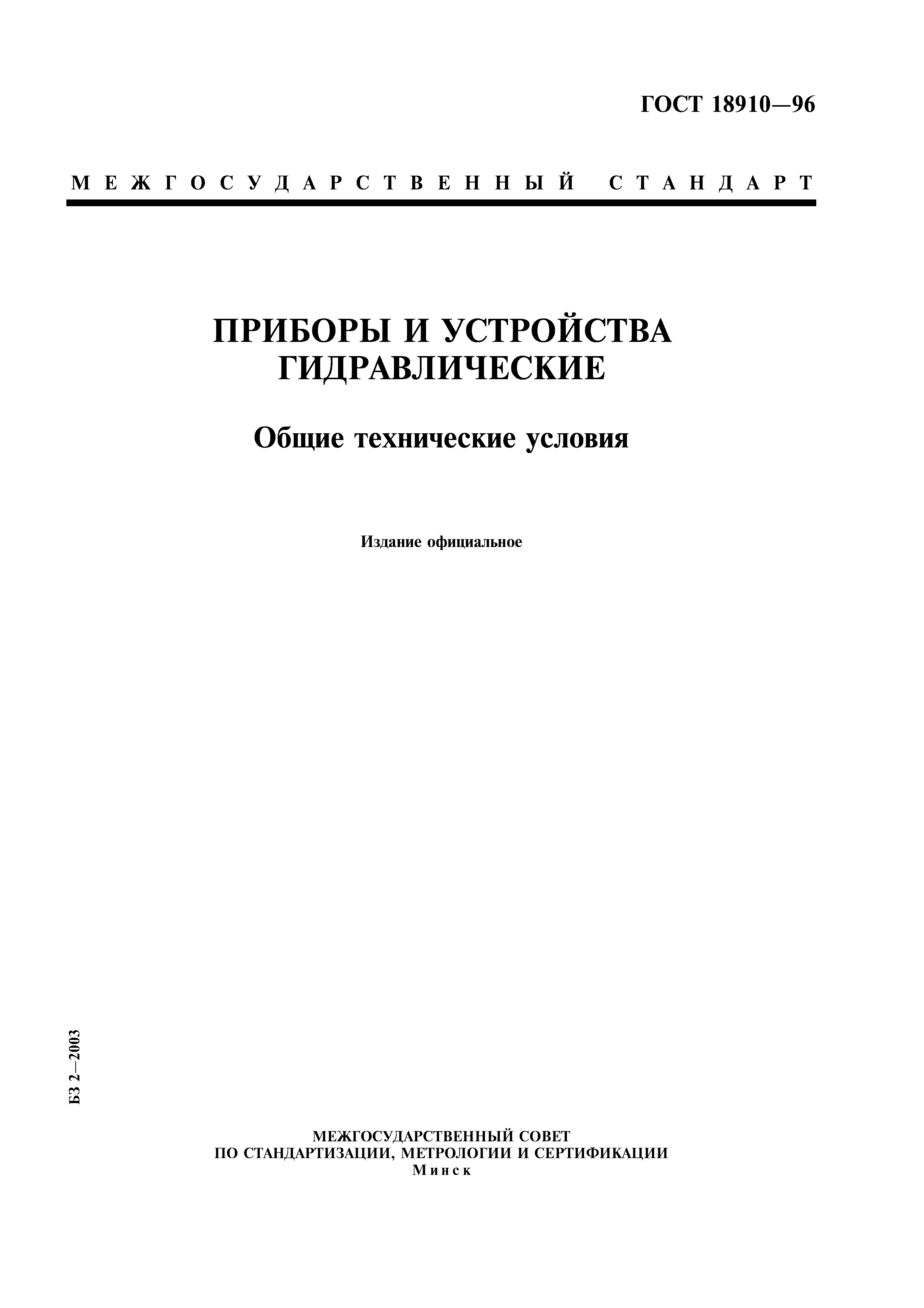 ГОСТ 18910—96

МЕЖГОСУДАРСТВЕННЫЙ СТАНДАРТ

ПРИБОРЫ И УСТРОЙСТВА ГИДРАВЛИЧЕСКИЕ

Общие технические условия

Издание официальное

БЗ 2—2003

МЕЖГОСУДАРСТВЕННЫЙ СОВЕТ
ПО СТАНДАРТИЗАЦИИ, МЕТРОЛОГИИ И СЕРТИФИКАЦИИ
Минск